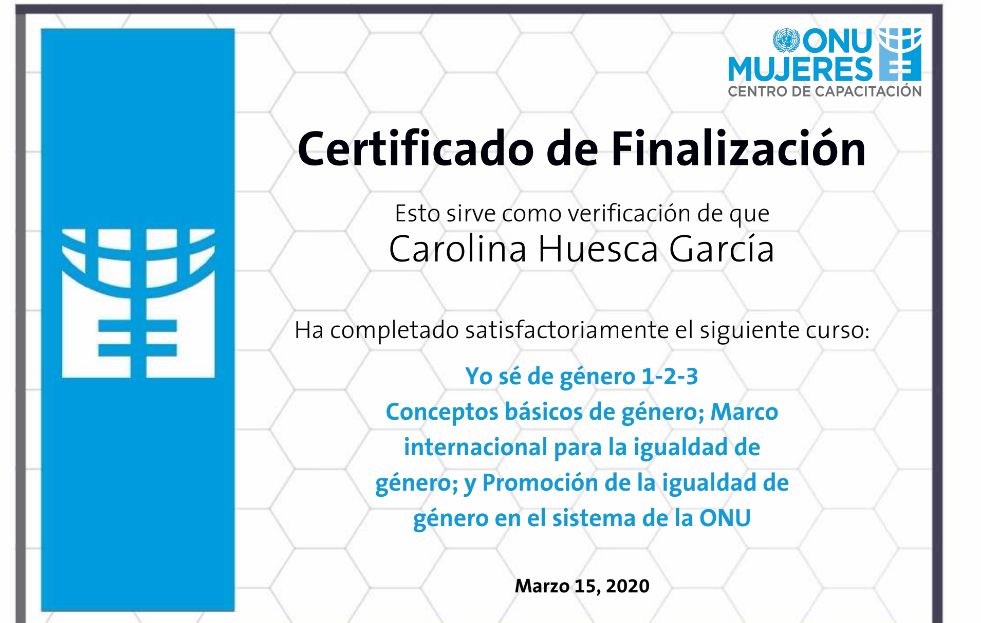 ONU
MUJERES
CENTRO DE CAPACITACIÓN

Certificado de Finalización

Esto sirve como verificación de que
Carolina Huesca García

Ha completado satisfactoriamente el siguiente curso:

Yo sé de género 1-2-3
Conceptos básicos de género; Marco internacional para la igualdad de género; y Promoción de la igualdad de género en el sistema de la ONU

Marzo 15, 2020